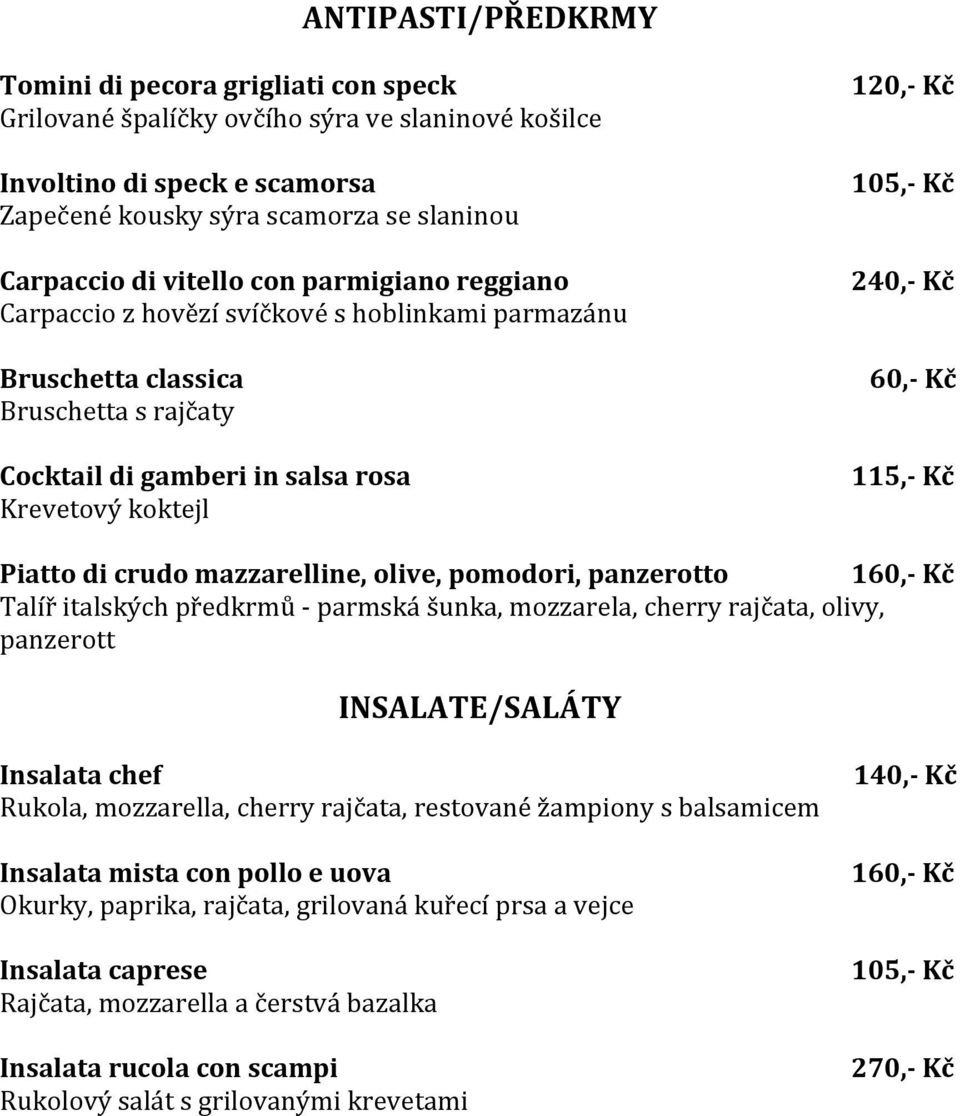 ANTIPASTI/PŘEDKRMY

Tomini di pecora grigliati con speck 120,- Kč
Grilované špalíčky ovčího sýra ve slaninové košilce

Involtino di speck e scamorsa 105,- Kč
Zapečené kousky sýra scamorza se slaninou

Carpaccio di vitello con parmigiano reggiano 240,- Kč
Carpaccio z hovězí svíčkové s hoblinkami parmazánu

Bruschetta classica 60,- Kč
Bruschetta s rajčaty

Cocktail di gamberi in salsa rosa 115,- Kč
Krevetový koktejl

Piatto di crudo mazzarelline, olive, pomodori, panzerotto 160,- Kč
Talíř italských předkrmů - parmská šunka, mozzarela, cherry rajčata, olivy, panzerott

INSALATE/SALÁTY

Insalata chef 140,- Kč
Rukola, mozzarella, cherry rajčata, restované žampiony s balsamicem

Insalata mista con pollo e uova 160,- Kč
Okurky, paprika, rajčata, grilovaná kuřecí prsa a vejce

Insalata caprese 105,- Kč
Rajčata, mozzarella a čerstvá bazalka

Insalata rucola con scampi 270,- Kč
Rukolový salát s grilovanými krevetami